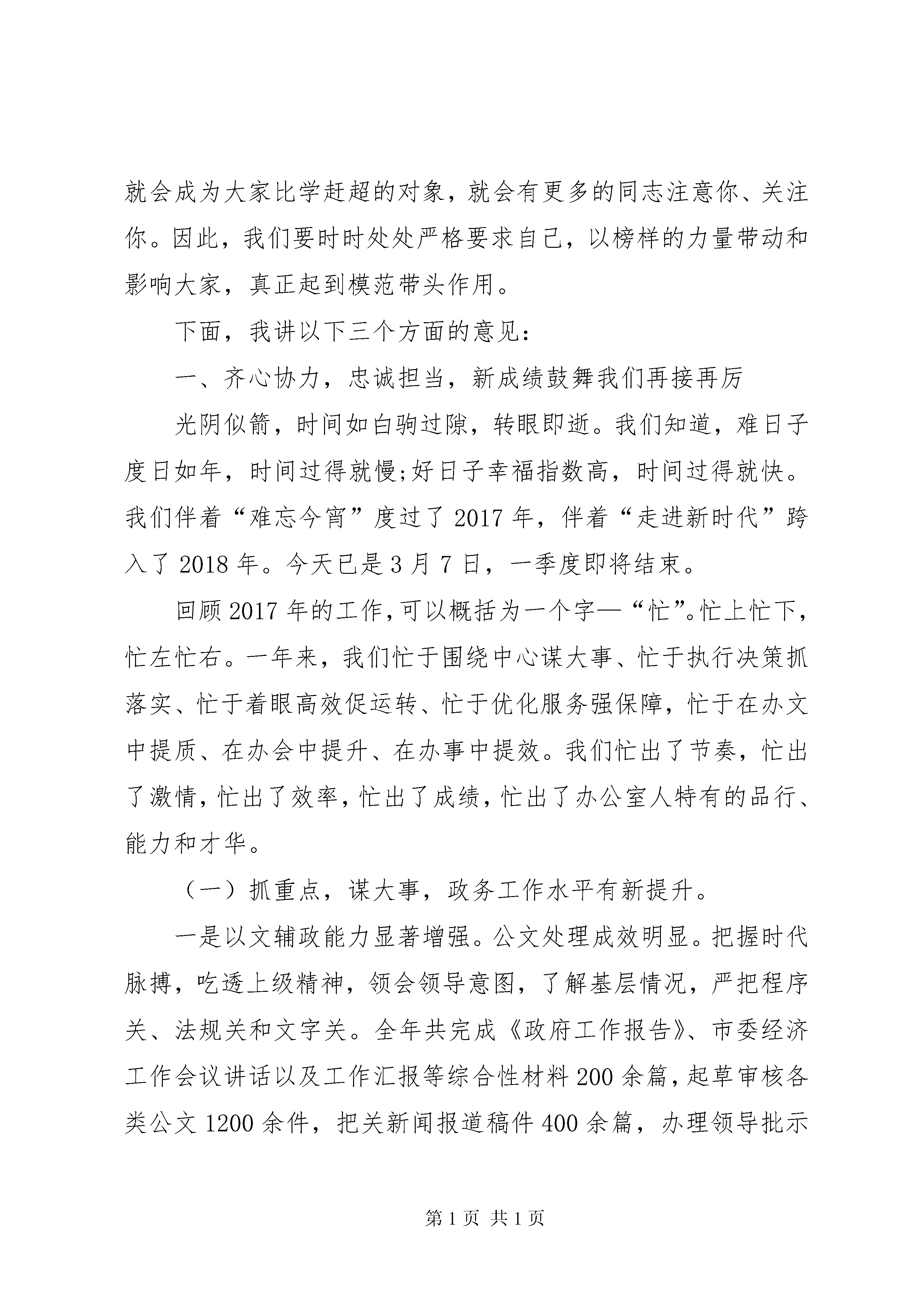 就会成为大家比学赶超的对象，就会有更多的同志注意你、关注你。因此，我们要时时处处严格要求自己，以榜样的力量带动和影响大家，真正起到模范带头作用。

下面，我讲以下三个方面的意见：

一、齐心协力，忠诚担当，新成绩鼓舞我们再接再厉

光阴似箭，时间如白驹过隙，转眼即逝。我们知道，难日子度日如年，时间过得就慢;好日子幸福指数高，时间过得就快。我们伴着“难忘今宵”度过了2017年，伴着“走进新时代”跨入了2018年。今天已是3月7日，一季度即将结束。

回顾2017年的工作，可以概括为一个字—“忙”。忙上忙下，忙左忙右。一年来，我们忙于围绕中心谋大事、忙于执行决策抓落实、忙于着眼高效促运转、忙于优化服务强保障，忙于在办文中提质、在办会中提升、在办事中提效。我们忙出了节奏，忙出了激情，忙出了效率，忙出了成绩，忙出了办公室人特有的品行、能力和才华。

（一）抓重点，谋大事，政务工作水平有新提升。

一是以文辅政能力显著增强。公文处理成效明显。把握时代脉搏，吃透上级精神，领会领导意图，了解基层情况，严把程序关、法规关和文字关。全年共完成《政府工作报告》、市委经济工作会议讲话以及工作汇报等综合性材料200余篇，起草审核各类公文1200余件，把关新闻报道稿件400余篇，办理领导批示

第1页 共1页